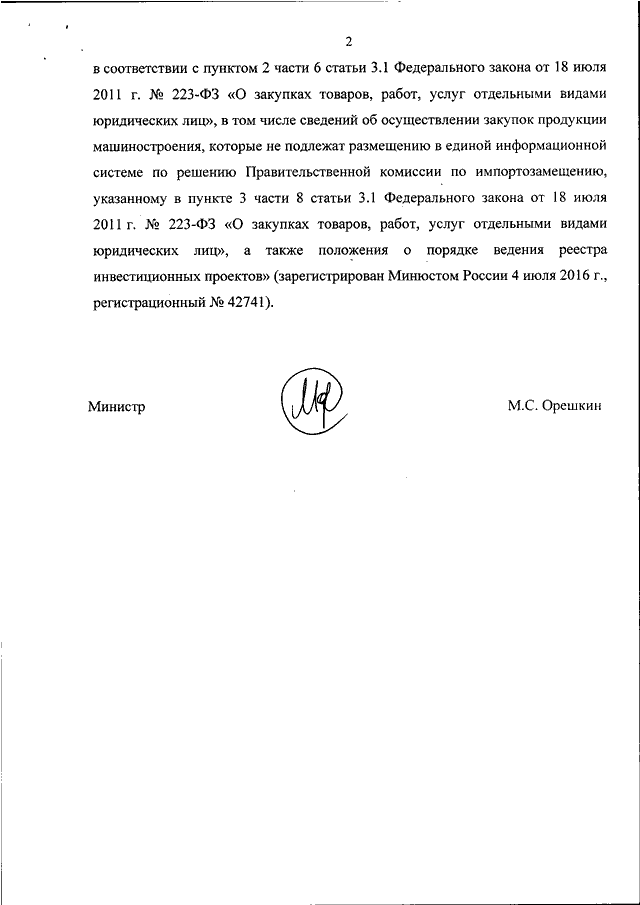 2

в соответствии с пунктом 2 части 6 статьи 3.1 Федерального закона от 18 июля 2011 г. № 223-ФЗ «О закупках товаров, работ, услуг отдельными видами юридических лиц», в том числе сведений об осуществлении закупок продукции машиностроения, которые не подлежат размещению в единой информационной системе по решению Правительственной комиссии по импортозамещению, указанному в пункте 3 части 8 статьи 3.1 Федерального закона от 18 июля 2011 г. № 223-ФЗ «О закупках товаров, работ, услуг отдельными видами юридических лиц», а также положения о порядке ведения реестра инвестиционных проектов» (зарегистрирован Минюстом России 4 июля 2016 г., регистрационный № 42741).

Министр

М.С. Орешкин